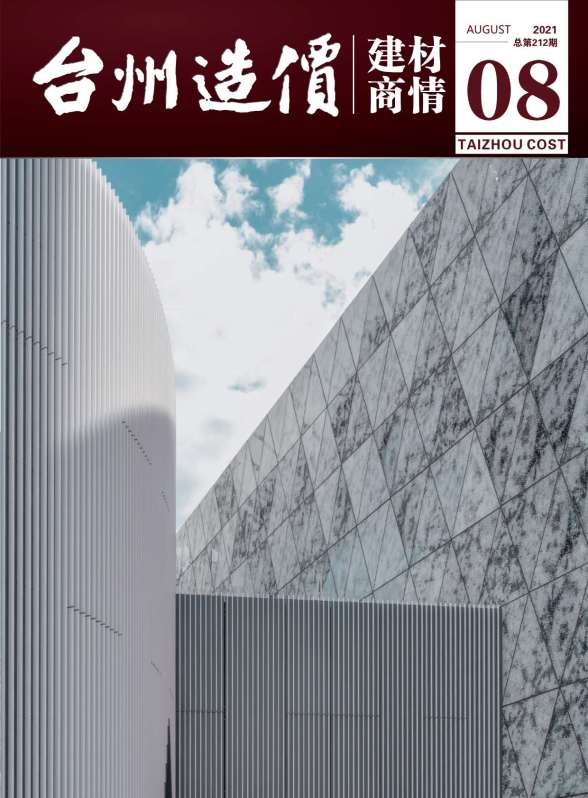 台州造價 建材商情

AUGUST 2021
总第212期
08
TAIZHOU COST